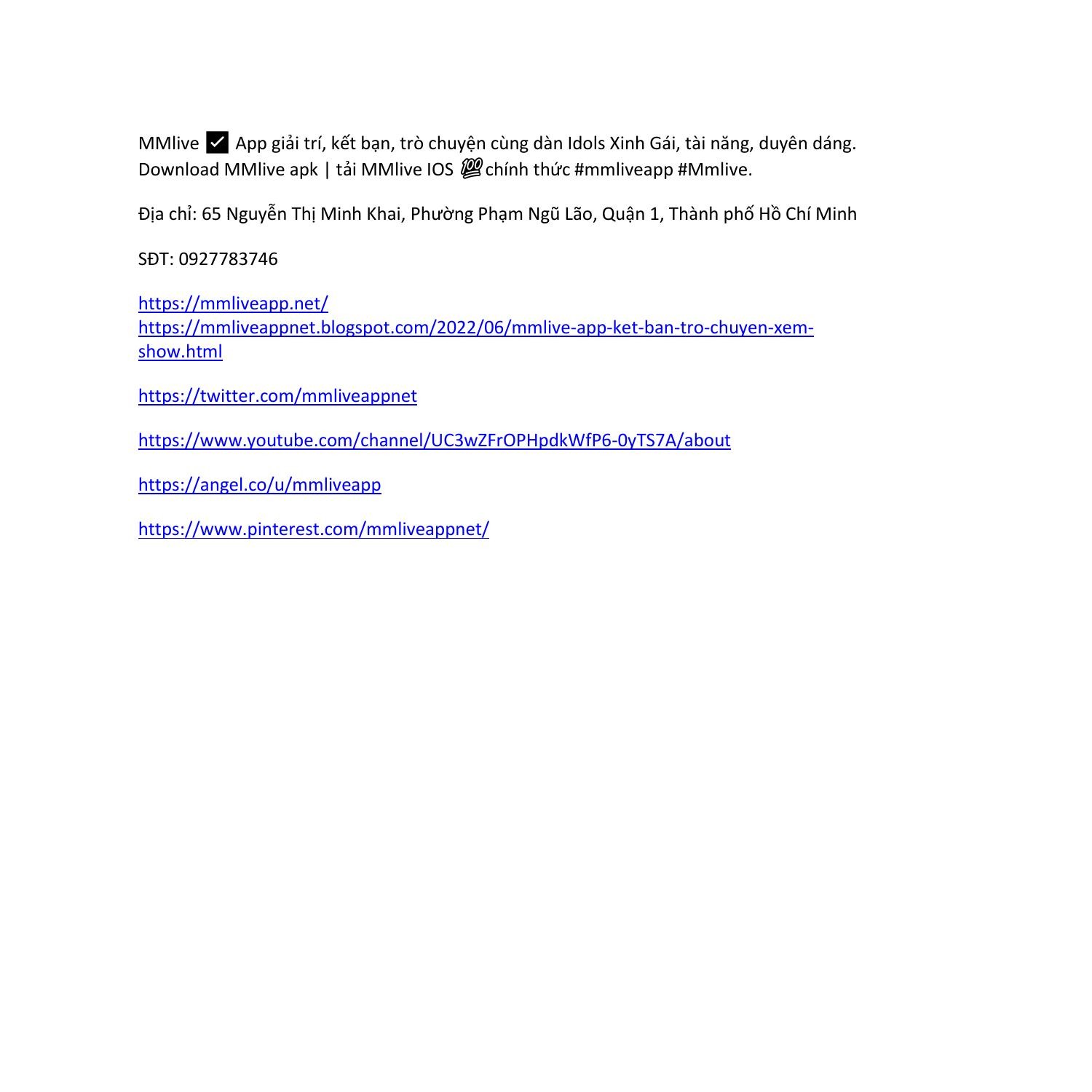 MMlive ✅ App giải trí, kết bạn, trò chuyện cùng dàn Idols Xinh Gái, tài năng, duyên dáng. Download MMlive apk | tải MMlive IOS 💯chính thức #mmliveapp #Mmlive.

Địa chỉ: 65 Nguyễn Thị Minh Khai, Phường Phạm Ngũ Lão, Quận 1, Thành phố Hồ Chí Minh

SĐT: 0927783746

https://mmliveapp.net/
https://mmliveappnet.blogspot.com/2022/06/mmlive-app-ket-ban-tro-chuyen-xem-show.html

https://twitter.com/mmliveappnet

https://www.youtube.com/channel/UC3wZFrOPHpdkWfP6-0yTS7A/about

https://angel.co/u/mmliveapp

https://www.pinterest.com/mmliveappnet/